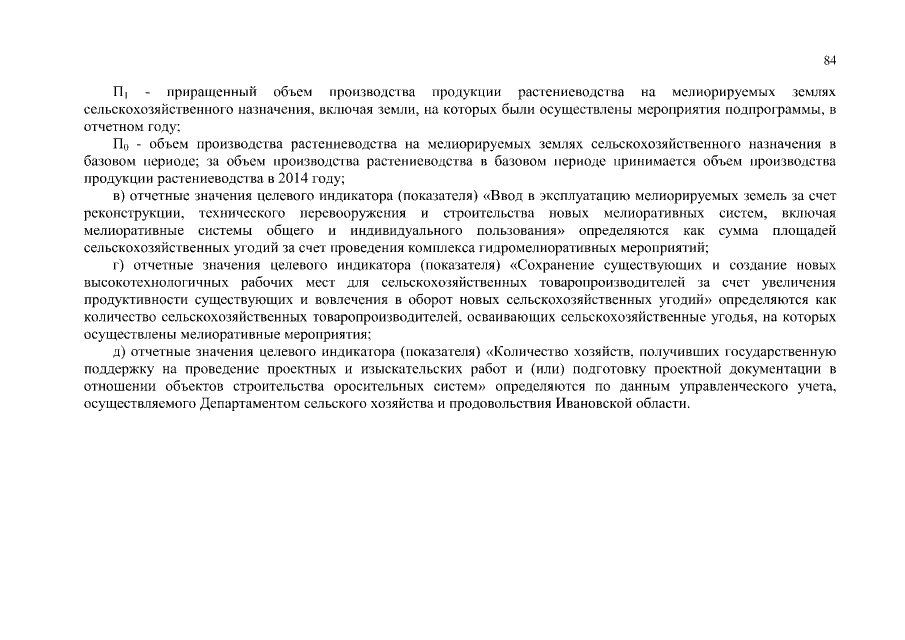 84

$П_1$ - приращенный объем производства продукции растениеводства на мелиорируемых землях сельскохозяйственного назначения, включая земли, на которых были осуществлены мероприятия подпрограммы, в отчетном году;

$П_0$ - объем производства растениеводства на мелиорируемых землях сельскохозяйственного назначения в базовом периоде; за объем производства растениеводства в базовом периоде принимается объем производства продукции растениеводства в 2014 году;

в) отчетные значения целевого индикатора (показателя) «Ввод в эксплуатацию мелиорируемых земель за счет реконструкции, технического перевооружения и строительства новых мелиоративных систем, включая мелиоративные системы общего и индивидуального пользования» определяются как сумма площадей сельскохозяйственных угодий за счет проведения комплекса гидромелиоративных мероприятий;

г) отчетные значения целевого индикатора (показателя) «Сохранение существующих и создание новых высокотехнологичных рабочих мест для сельскохозяйственных товаропроизводителей за счет увеличения продуктивности существующих и вовлечения в оборот новых сельскохозяйственных угодий» определяются как количество сельскохозяйственных товаропроизводителей, осваивающих сельскохозяйственные угодья, на которых осуществлены мелиоративные мероприятия;

д) отчетные значения целевого индикатора (показателя) «Количество хозяйств, получивших государственную поддержку на проведение проектных и изыскательских работ и (или) подготовку проектной документации в отношении объектов строительства оросительных систем» определяются по данным управленческого учета, осуществляемого Департаментом сельского хозяйства и продовольствия Ивановской области.